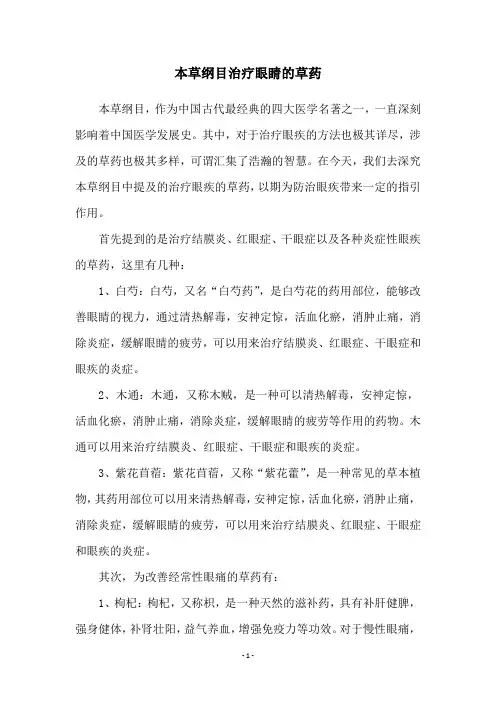 本草纲目治疗眼睛的草药

本草纲目，作为中国古代最经典的四大医学名著之一，一直深刻影响着中国医学发展史。其中，对于治疗眼疾的方法也极其详尽，涉及的草药也极其多样，可谓汇集了浩瀚的智慧。在今天，我们去深究本草纲目中提及的治疗眼疾的草药，以期为防治眼疾带来一定的指引作用。

首先提到的是治疗结膜炎、红眼症、干眼症以及各种炎症性眼疾的草药，这里有几种：

1、白芍：白芍，又名“白芍药”，是白芍花的药用部位，能够改善眼睛的视力，通过清热解毒，安神定惊，活血化瘀，消肿止痛，消除炎症，缓解眼睛的疲劳，可以用来治疗结膜炎、红眼症、干眼症和眼疾的炎症。

2、木通：木通，又称木贼，是一种可以清热解毒，安神定惊，活血化瘀，消肿止痛，消除炎症，缓解眼睛的疲劳等作用的药物。木通可以用来治疗结膜炎、红眼症、干眼症和眼疾的炎症。

3、紫花苜蓿：紫花苜蓿，又称“紫花藿”，是一种常见的草本植物，其药用部位可以用来清热解毒，安神定惊，活血化瘀，消肿止痛，消除炎症，缓解眼睛的疲劳，可以用来治疗结膜炎、红眼症、干眼症和眼疾的炎症。

其次，为改善经常性眼痛的草药有：

1、枸杞：枸杞，又称枳，是一种天然的滋补药，具有补肝健脾，强身健体，补肾壮阳，益气养血，增强免疫力等功效。对于慢性眼痛，

- 1 -